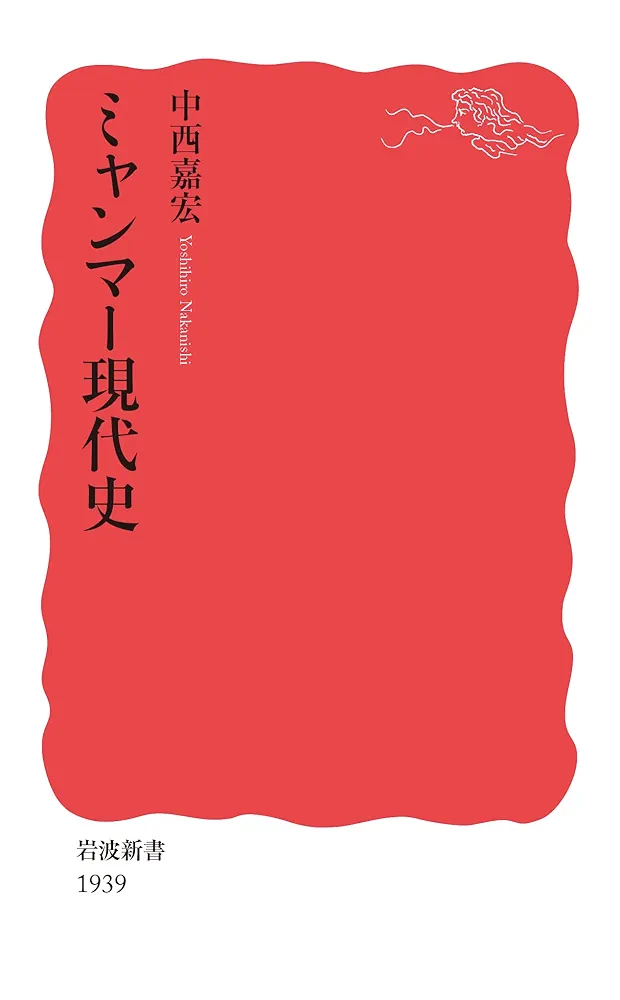 ミャンマー現代史

中西嘉宏

Yoshihiro Nakanishi

岩波新書
1939